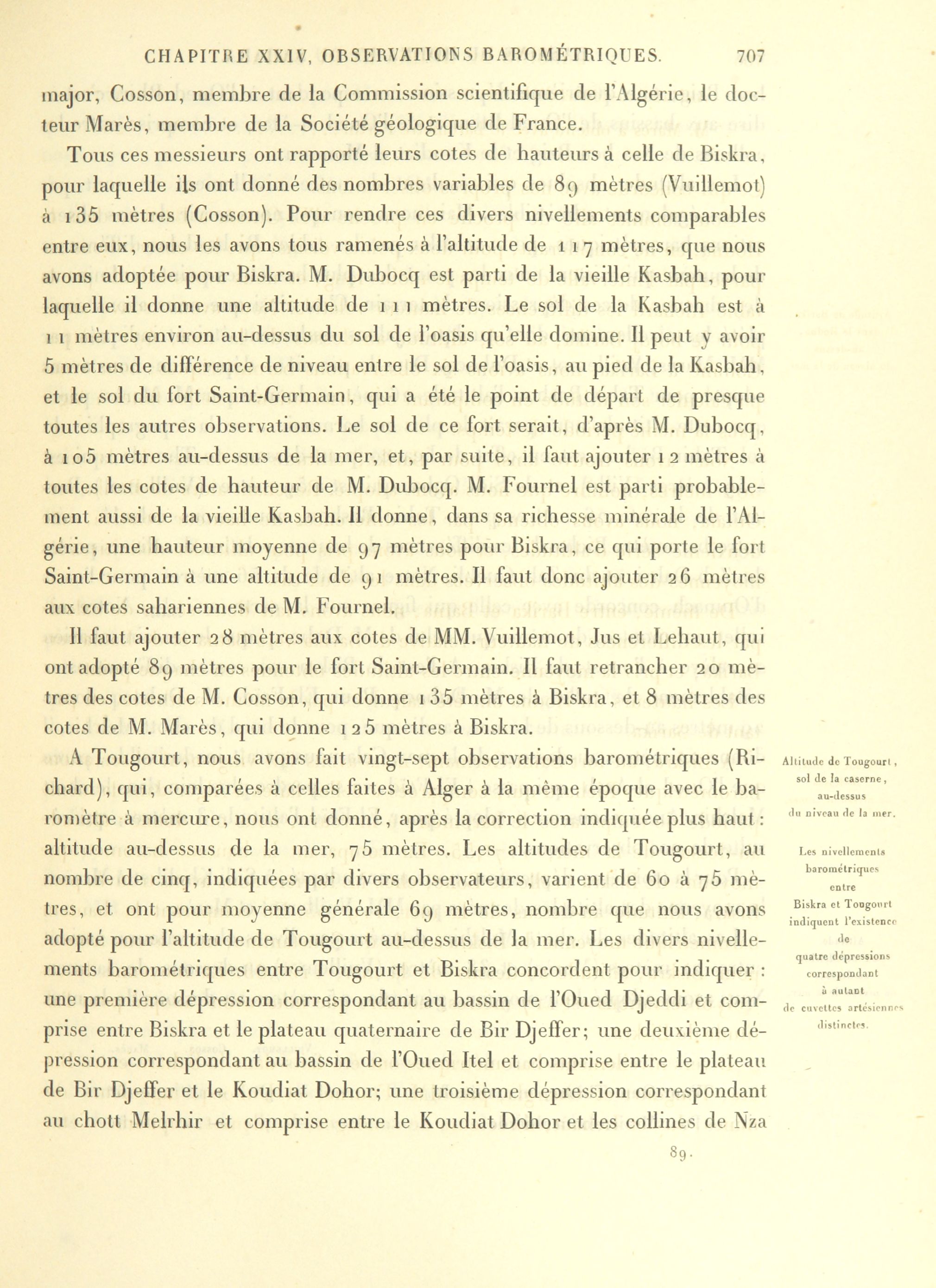 CHAPITRE XXIV, OBSERVATIONS BAROMÉTRIQUES. 707

major, Cosson, membre de la Commission scientifique de l'Algérie, le docteur Marès, membre de la Société géologique de France.

Tous ces messieurs ont rapporté leurs cotes de hauteurs à celle de Biskra, pour laquelle ils ont donné des nombres variables de 89 mètres (Vuillemot) à 135 mètres (Cosson). Pour rendre ces divers nivellements comparables entre eux, nous les avons tous ramenés à l'altitude de 117 mètres, que nous avons adoptée pour Biskra. M. Dubocq est parti de la vieille Kasbah, pour laquelle il donne une altitude de 111 mètres. Le sol de la Kasbah est à 11 mètres environ au-dessus du sol de l'oasis qu'elle domine. Il peut y avoir 5 mètres de différence de niveau entre le sol de l'oasis, au pied de la Kasbah, et le sol du fort Saint-Germain, qui a été le point de départ de presque toutes les autres observations. Le sol de ce fort serait, d'après M. Dubocq, à 105 mètres au-dessus de la mer, et, par suite, il faut ajouter 12 mètres à toutes les cotes de hauteur de M. Dubocq. M. Fournel est parti probablement aussi de la vieille Kasbah. Il donne, dans sa richesse minérale de l'Algérie, une hauteur moyenne de 97 mètres pour Biskra, ce qui porte le fort Saint-Germain à une altitude de 91 mètres. Il faut donc ajouter 26 mètres aux cotes sahariennes de M. Fournel.

Il faut ajouter 28 mètres aux cotes de MM. Vuillemot, Jus et Lehaut, qui ont adopté 89 mètres pour le fort Saint-Germain. Il faut retrancher 20 mètres des cotes de M. Cosson, qui donne 135 mètres à Biskra, et 8 mètres des cotes de M. Marès, qui donne 125 mètres à Biskra.

A Tougourt, nous avons fait vingt-sept observations barométriques (Richard), qui, comparées à celles faites à Alger à la même époque avec le baromètre à mercure, nous ont donné, après la correction indiquée plus haut : altitude au-dessus de la mer, 75 mètres. Les altitudes de Tougourt, au nombre de cinq, indiquées par divers observateurs, varient de 60 à 75 mètres, et ont pour moyenne générale 69 mètres, nombre que nous avons adopté pour l'altitude de Tougourt au-dessus de la mer. Les divers nivellements barométriques entre Tougourt et Biskra concordent pour indiquer : une première dépression correspondant au bassin de l'Oued Djeddi et comprise entre Biskra et le plateau quaternaire de Bir Djeffer; une deuxième dépression correspondant au bassin de l'Oued Itel et comprise entre le plateau de Bir Djeffer et le Koudiat Dohor; une troisième dépression correspondant au chott Melrhir et comprise entre le Koudiat Dohor et les collines de Nza

Altitude de Tougourt, sol de la caserne, au-dessus du niveau de la mer.

Les nivellements barométriques entre Biskra et Tougourt indiquent l'existence de quatre dépressions correspondant à autant de cuvettes artésiennes distinctes.

89.